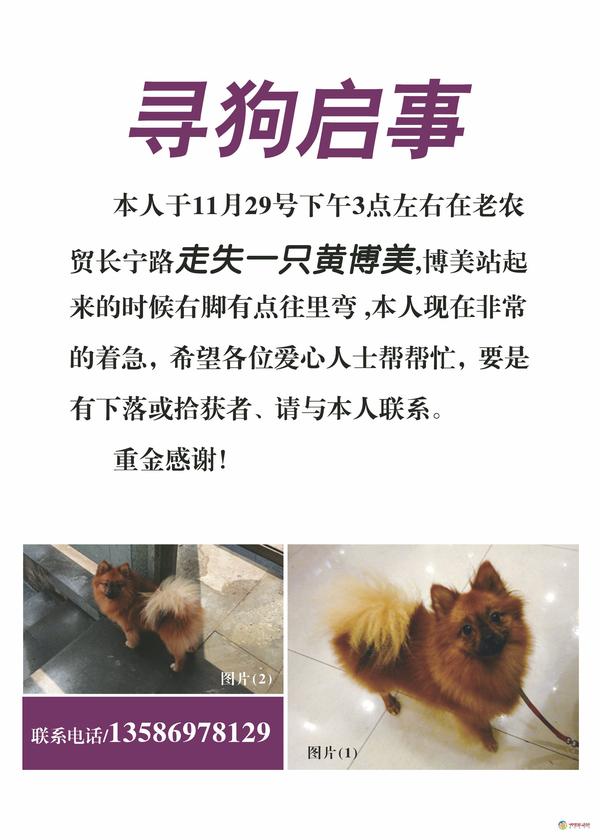 寻狗启事

本人于11月29号下午3点左右在老农贸长宁路走失一只黄博美,博美站起来的时候右脚有点往里弯,本人现在非常的着急，希望各位爱心人士帮帮忙，要是有下落或拾获者、请与本人联系。

重金感谢!

图片(2)

联系电话/13586978129

图片(1)